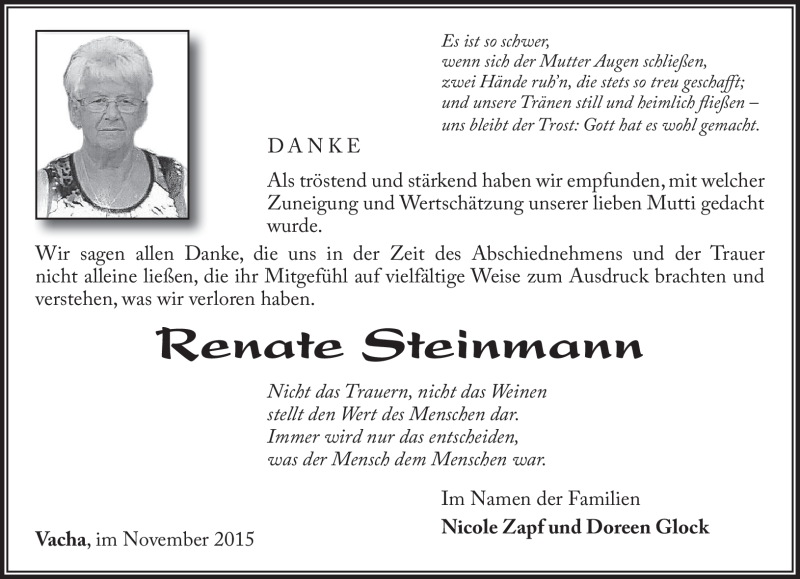 Es ist so schwer,
wenn sich der Mutter Augen schließen,
zwei Hände ruh'n, die stets so treu geschafft;
und unsere Tränen still und heimlich fließen –
uns bleibt der Trost: Gott hat es wohl gemacht.

DANKE

Als tröstend und stärkend haben wir empfunden, mit welcher Zuneigung und Wertschätzung unserer lieben Mutti gedacht wurde.

Wir sagen allen Danke, die uns in der Zeit des Abschiednehmens und der Trauer nicht alleine ließen, die ihr Mitgefühl auf vielfältige Weise zum Ausdruck brachten und verstehen, was wir verloren haben.

Renate Steinmann

Nicht das Trauern, nicht das Weinen
stellt den Wert des Menschen dar.
Immer wird nur das entscheiden,
was der Mensch dem Menschen war.

Im Namen der Familien
Nicole Zapf und Doreen Glock

Vacha, im November 2015